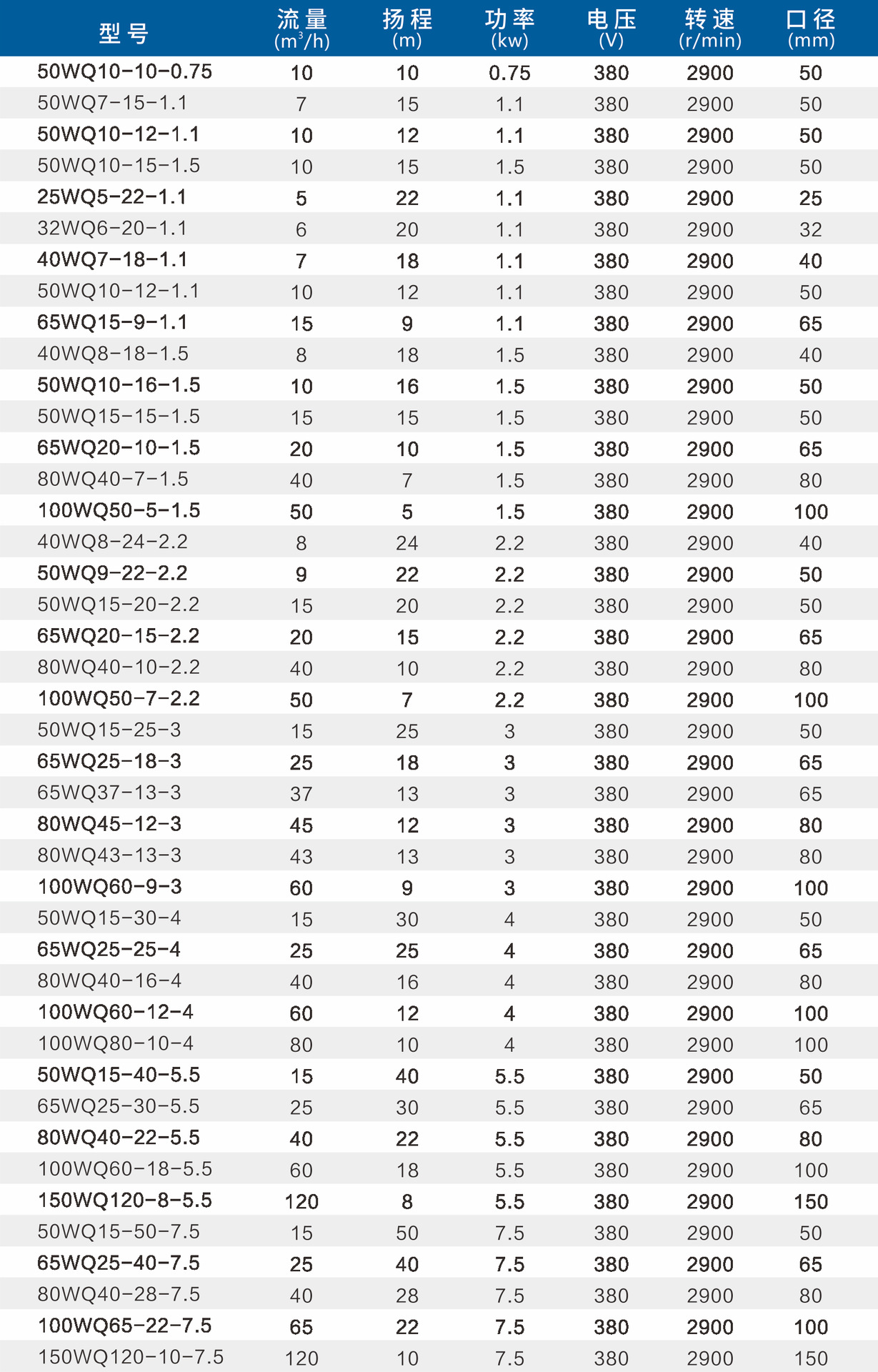 | 型号 | 流量 ($m^3/h$) | 扬程 (m) | 功率 (kw) | 电压 (V) | 转速 (r/min) | 口径 (mm) |
|---|---|---|---|---|---|---|
| 50WQ10-10-0.75 | 10 | 10 | 0.75 | 380 | 2900 | 50 |
| 50WQ7-15-1.1 | 7 | 15 | 1.1 | 380 | 2900 | 50 |
| 50WQ10-12-1.1 | 10 | 12 | 1.1 | 380 | 2900 | 50 |
| 50WQ10-15-1.5 | 10 | 15 | 1.5 | 380 | 2900 | 50 |
| 25WQ5-22-1.1 | 5 | 22 | 1.1 | 380 | 2900 | 25 |
| 32WQ6-20-1.1 | 6 | 20 | 1.1 | 380 | 2900 | 32 |
| 40WQ7-18-1.1 | 7 | 18 | 1.1 | 380 | 2900 | 40 |
| 50WQ10-12-1.1 | 10 | 12 | 1.1 | 380 | 2900 | 50 |
| 65WQ15-9-1.1 | 15 | 9 | 1.1 | 380 | 2900 | 65 |
| 40WQ8-18-1.5 | 8 | 18 | 1.5 | 380 | 2900 | 40 |
| 50WQ10-16-1.5 | 10 | 16 | 1.5 | 380 | 2900 | 50 |
| 50WQ15-15-1.5 | 15 | 15 | 1.5 | 380 | 2900 | 50 |
| 65WQ20-10-1.5 | 20 | 10 | 1.5 | 380 | 2900 | 65 |
| 80WQ40-7-1.5 | 40 | 7 | 1.5 | 380 | 2900 | 80 |
| 100WQ50-5-1.5 | 50 | 5 | 1.5 | 380 | 2900 | 100 |
| 40WQ8-24-2.2 | 8 | 24 | 2.2 | 380 | 2900 | 40 |
| 50WQ9-22-2.2 | 9 | 22 | 2.2 | 380 | 2900 | 50 |
| 50WQ15-20-2.2 | 15 | 20 | 2.2 | 380 | 2900 | 50 |
| 65WQ20-15-2.2 | 20 | 15 | 2.2 | 380 | 2900 | 65 |
| 80WQ40-10-2.2 | 40 | 10 | 2.2 | 380 | 2900 | 80 |
| 100WQ50-7-2.2 | 50 | 7 | 2.2 | 380 | 2900 | 100 |
| 50WQ15-25-3 | 15 | 25 | 3 | 380 | 2900 | 50 |
| 65WQ25-18-3 | 25 | 18 | 3 | 380 | 2900 | 65 |
| 65WQ37-13-3 | 37 | 13 | 3 | 380 | 2900 | 65 |
| 80WQ45-12-3 | 45 | 12 | 3 | 380 | 2900 | 80 |
| 80WQ43-13-3 | 43 | 13 | 3 | 380 | 2900 | 80 |
| 100WQ60-9-3 | 60 | 9 | 3 | 380 | 2900 | 100 |
| 50WQ15-30-4 | 15 | 30 | 4 | 380 | 2900 | 50 |
| 65WQ25-25-4 | 25 | 25 | 4 | 380 | 2900 | 65 |
| 80WQ40-16-4 | 40 | 16 | 4 | 380 | 2900 | 80 |
| 100WQ60-12-4 | 60 | 12 | 4 | 380 | 2900 | 100 |
| 100WQ80-10-4 | 80 | 10 | 4 | 380 | 2900 | 100 |
| 50WQ15-40-5.5 | 15 | 40 | 5.5 | 380 | 2900 | 50 |
| 65WQ25-30-5.5 | 25 | 30 | 5.5 | 380 | 2900 | 65 |
| 80WQ40-22-5.5 | 40 | 22 | 5.5 | 380 | 2900 | 80 |
| 100WQ60-18-5.5 | 60 | 18 | 5.5 | 380 | 2900 | 100 |
| 150WQ120-8-5.5 | 120 | 8 | 5.5 | 380 | 2900 | 150 |
| 50WQ15-50-7.5 | 15 | 50 | 7.5 | 380 | 2900 | 50 |
| 65WQ25-40-7.5 | 25 | 40 | 7.5 | 380 | 2900 | 65 |
| 80WQ40-28-7.5 | 40 | 28 | 7.5 | 380 | 2900 | 80 |
| 100WQ65-22-7.5 | 65 | 22 | 7.5 | 380 | 2900 | 100 |
| 150WQ120-10-7.5 | 120 | 10 | 7.5 | 380 | 2900 | 150 |